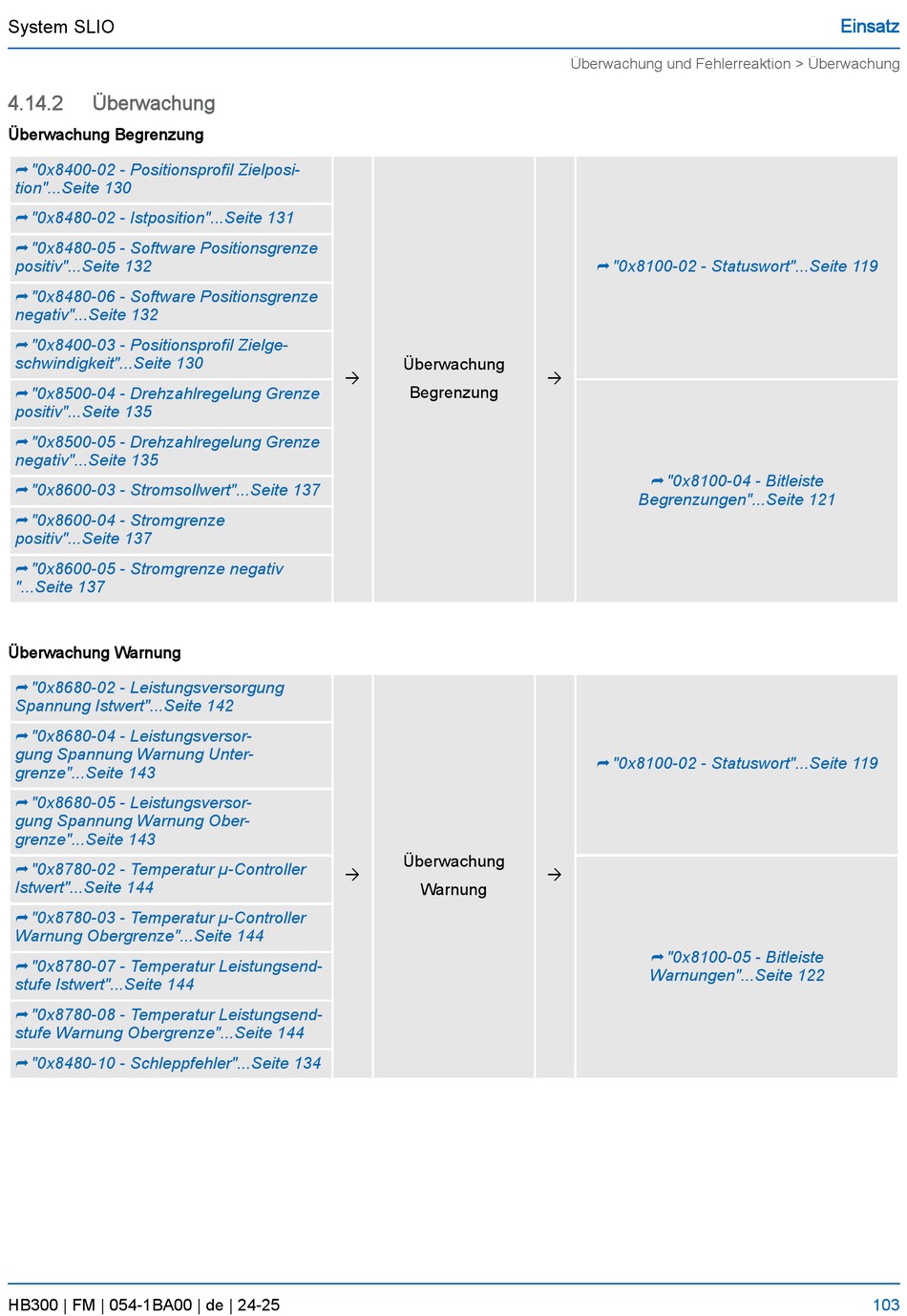 System SLIO

Einsatz

Überwachung und Fehlerreaktion > Überwachung

4.14.2 Überwachung

Überwachung Begrenzung

➦ "0x8400-02 - Positionsprofil Zielposition"...Seite 130

➦ "0x8480-02 - Istposition"...Seite 131

➦ "0x8480-05 - Software Positionsgrenze positiv"...Seite 132

➦ "0x8480-06 - Software Positionsgrenze negativ"...Seite 132

➦ "0x8400-03 - Positionsprofil Zielgeschwindigkeit"...Seite 130

➦ "0x8500-04 - Drehzahlregelung Grenze positiv"...Seite 135

➦ "0x8500-05 - Drehzahlregelung Grenze negativ"...Seite 135

➦ "0x8600-03 - Stromsollwert"...Seite 137

➦ "0x8600-04 - Stromgrenze positiv"...Seite 137

➦ "0x8600-05 - Stromgrenze negativ "...Seite 137

→

Überwachung Begrenzung

→

➦ "0x8100-02 - Statuswort"...Seite 119

➦ "0x8100-04 - Bitleiste Begrenzungen"...Seite 121

Überwachung Warnung

➦ "0x8680-02 - Leistungsversorgung Spannung Istwert"...Seite 142

➦ "0x8680-04 - Leistungsversorgung Spannung Warnung Untergrenze"...Seite 143

➦ "0x8680-05 - Leistungsversorgung Spannung Warnung Obergrenze"...Seite 143

➦ "0x8780-02 - Temperatur µ-Controller Istwert"...Seite 144

➦ "0x8780-03 - Temperatur µ-Controller Warnung Obergrenze"...Seite 144

➦ "0x8780-07 - Temperatur Leistungsendstufe Istwert"...Seite 144

➦ "0x8780-08 - Temperatur Leistungsendstufe Warnung Obergrenze"...Seite 144

➦ "0x8480-10 - Schleppfehler"...Seite 134

→

Überwachung Warnung

→

➦ "0x8100-02 - Statuswort"...Seite 119

➦ "0x8100-05 - Bitleiste Warnungen"...Seite 122

HB300 | FM | 054-1BA00 | de | 24-25

103